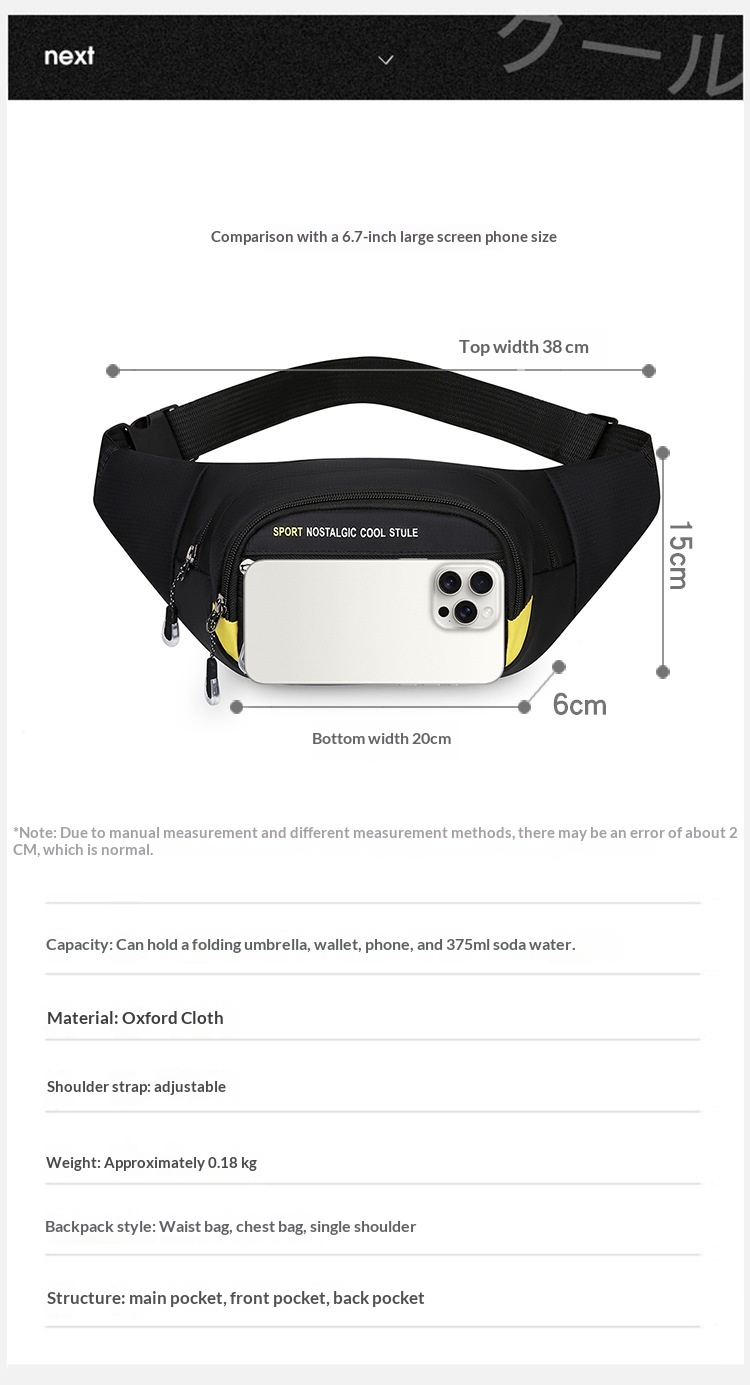 next

クール

Comparison with a 6.7-inch large screen phone size

Top width 38 cm

SPORT NOSTALGIC COOL STULE

15cm

6cm

Bottom width 20cm

*Note: Due to manual measurement and different measurement methods, there may be an error of about 2 CM, which is normal.

Capacity: Can hold a folding umbrella, wallet, phone, and 375ml soda water.

Material: Oxford Cloth

Shoulder strap: adjustable

Weight: Approximately 0.18 kg

Backpack style: Waist bag, chest bag, single shoulder

Structure: main pocket, front pocket, back pocket